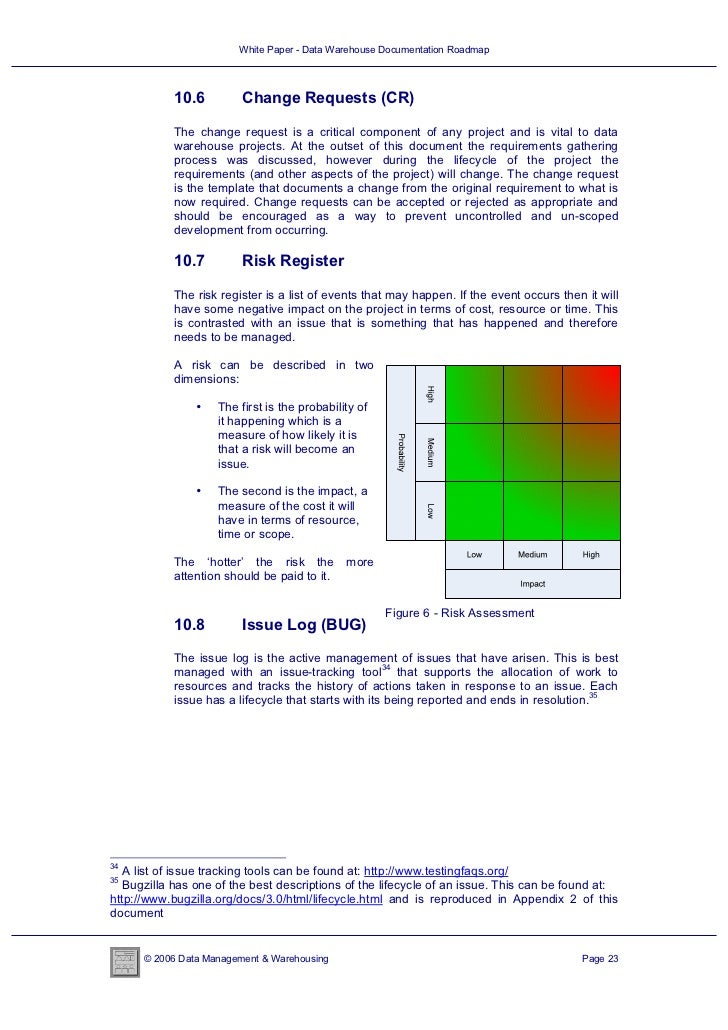 White Paper - Data Warehouse Documentation Roadmap

10.6 Change Requests (CR)

The change request is a critical component of any project and is vital to data warehouse projects. At the outset of this document the requirements gathering process was discussed, however during the lifecycle of the project the requirements (and other aspects of the project) will change. The change request is the template that documents a change from the original requirement to what is now required. Change requests can be accepted or rejected as appropriate and should be encouraged as a way to prevent uncontrolled and un-scoped development from occurring.

10.7 Risk Register

The risk register is a list of events that may happen. If the event occurs then it will have some negative impact on the project in terms of cost, resource or time. This is contrasted with an issue that is something that has happened and therefore needs to be managed.

A risk can be described in two dimensions:

• The first is the probability of it happening which is a measure of how likely it is that a risk will become an issue.

• The second is the impact, a measure of the cost it will have in terms of resource, time or scope.

The 'hotter' the risk the more attention should be paid to it.

Probability
High
Medium
Low
Low
Medium
High
Impact

Figure 6 - Risk Assessment

10.8 Issue Log (BUG)

The issue log is the active management of issues that have arisen. This is best managed with an issue-tracking tool$^{34}$ that supports the allocation of work to resources and tracks the history of actions taken in response to an issue. Each issue has a lifecycle that starts with its being reported and ends in resolution.$^{35}$

$^{34}$ A list of issue tracking tools can be found at: http://www.testingfaqs.org/
$^{35}$ Bugzilla has one of the best descriptions of the lifecycle of an issue. This can be found at: http://www.bugzilla.org/docs/3.0/html/lifecycle.html and is reproduced in Appendix 2 of this document

© 2006 Data Management & Warehousing Page 23